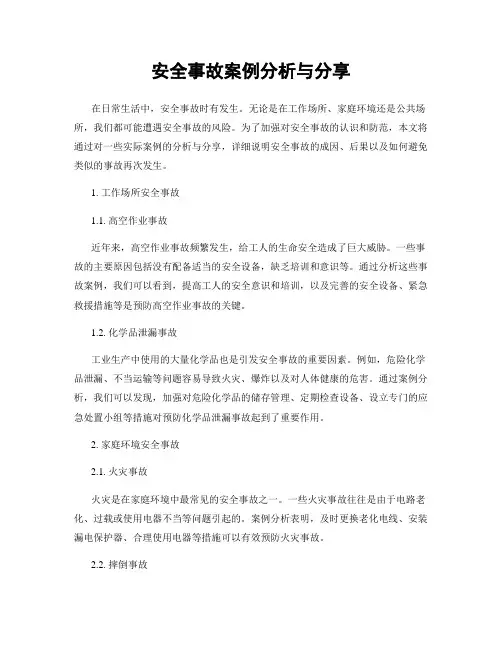 安全事故案例分析与分享

在日常生活中，安全事故时有发生。无论是在工作场所、家庭环境还是公共场所，我们都可能遭遇安全事故的风险。为了加强对安全事故的认识和防范，本文将通过对一些实际案例的分析与分享，详细说明安全事故的成因、后果以及如何避免类似的事故再次发生。

1. 工作场所安全事故

1.1. 高空作业事故

近年来，高空作业事故频繁发生，给工人的生命安全造成了巨大威胁。一些事故的主要原因包括没有配备适当的安全设备，缺乏培训和意识等。通过分析这些事故案例，我们可以看到，提高工人的安全意识和培训，以及完善的安全设备、紧急救援措施等是预防高空作业事故的关键。

1.2. 化学品泄漏事故

工业生产中使用的大量化学品也是引发安全事故的重要因素。例如，危险化学品泄漏、不当运输等问题容易导致火灾、爆炸以及对人体健康的危害。通过案例分析，我们可以发现，加强对危险化学品的储存管理、定期检查设备、设立专门的应急处置小组等措施对预防化学品泄漏事故起到了重要作用。

2. 家庭环境安全事故

2.1. 火灾事故

火灾是在家庭环境中最常见的安全事故之一。一些火灾事故往往是由于电路老化、过载或使用电器不当等问题引起的。案例分析表明，及时更换老化电线、安装漏电保护器、合理使用电器等措施可以有效预防火灾事故。

2.2. 摔倒事故